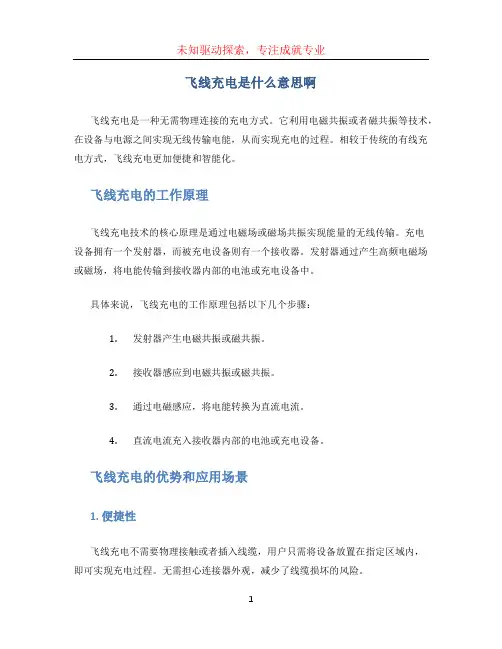 未知驱动探索，专注成就专业

飞线充电是什么意思啊

飞线充电是一种无需物理连接的充电方式。它利用电磁共振或者磁共振等技术，在设备与电源之间实现无线传输电能，从而实现充电的过程。相较于传统的有线充电方式，飞线充电更加便捷和智能化。

飞线充电的工作原理

飞线充电技术的核心原理是通过电磁场或磁场共振实现能量的无线传输。充电设备拥有一个发射器，而被充电设备则有一个接收器。发射器通过产生高频电磁场或磁场，将电能传输到接收器内部的电池或充电设备中。

具体来说，飞线充电的工作原理包括以下几个步骤：

1. 发射器产生电磁共振或磁共振。

2. 接收器感应到电磁共振或磁共振。

3. 通过电磁感应，将电能转换为直流电流。

4. 直流电流充入接收器内部的电池或充电设备。

飞线充电的优势和应用场景

1. 便捷性

飞线充电不需要物理接触或者插入线缆，用户只需将设备放置在指定区域内，即可实现充电过程。无需担心连接器外观，减少了线缆损坏的风险。

1